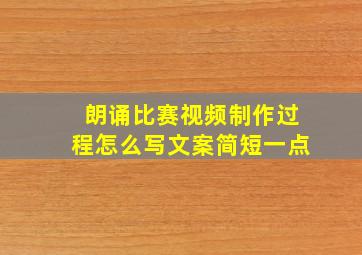 朗诵比赛视频制作过程怎么写文案简短一点